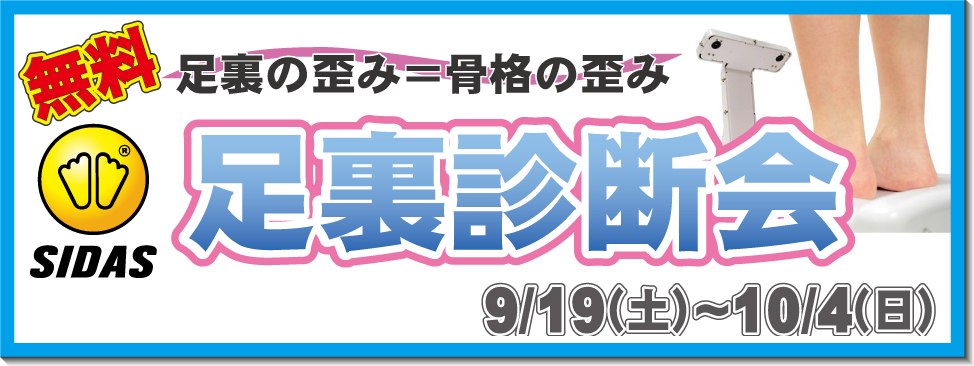 無料

足裏の歪み＝骨格の歪み

SIDAS

足裏診断会

9/19(土)~10/4(日)